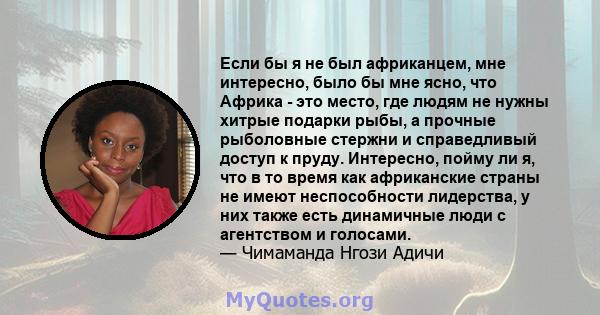 Если бы я не был африканцем, мне интересно, было бы мне ясно, что Африка - это место, где людям не нужны хитрые подарки рыбы, а прочные рыболовные стержни и справедливый доступ к пруду. Интересно, пойму ли я, что в то время как африканские страны не имеют неспособности лидерства, у них также есть динамичные люди с агентством и голосами.
— Чимаманда Нгози Адичи

MyQuotes.org